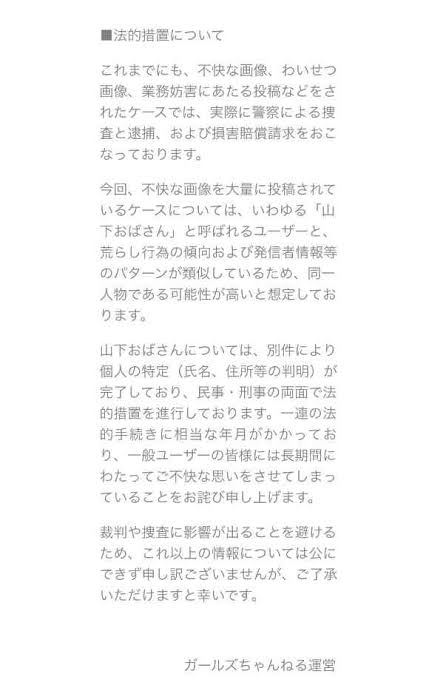 ■法的措置について

これまでにも、不快な画像、わいせつ画像、業務妨害にあたる投稿などをされたケースでは、実際に警察による捜査と逮捕、および損害賠償請求をおこなっております。

今回、不快な画像を大量に投稿されているケースについては、いわゆる「山下おばさん」と呼ばれるユーザーと、荒らし行為の傾向および発信者情報等のパターンが類似しているため、同一人物である可能性が高いと想定しております。

山下おばさんについては、別件により個人の特定（氏名、住所等の判明）が完了しており、民事・刑事の両面で法的措置を進行しております。一連の法的手続きに相当な年月がかかっており、一般ユーザーの皆様には長期間にわたってご不快な思いをさせてしまっていることをお詫び申し上げます。

裁判や捜査に影響が出ることを避けるため、これ以上の情報については公にできず申し訳ございませんが、ご了承いただけますと幸いです。

ガールズちゃんねる運営